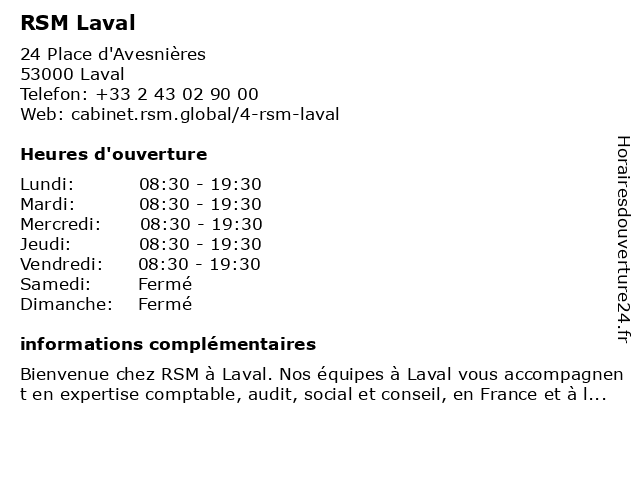 RSM Laval

24 Place d'Avesnières
53000 Laval
Telefon: +33 2 43 02 90 00
Web: cabinet.rsm.global/4-rsm-laval

Heures d'ouverture

| | |
|---|---|
| Lundi: | 08:30 - 19:30 |
| Mardi: | 08:30 - 19:30 |
| Mercredi: | 08:30 - 19:30 |
| Jeudi: | 08:30 - 19:30 |
| Vendredi: | 08:30 - 19:30 |
| Samedi: | Fermé |
| Dimanche: | Fermé |

informations complémentaires

Bienvenue chez RSM à Laval. Nos équipes à Laval vous accompagnent en expertise comptable, audit, social et conseil, en France et à l...

Horairesdouverture24.fr